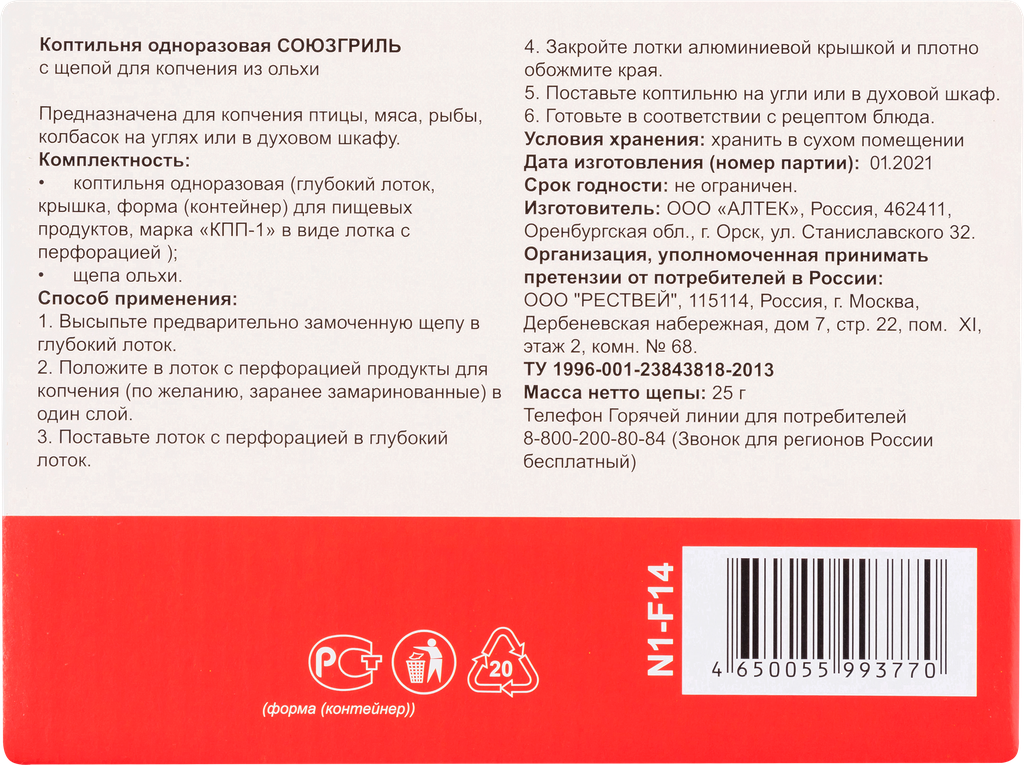 Коптильня одноразовая СОЮЗГРИЛЬ
с щепой для копчения из ольхи

Предназначена для копчения птицы, мяса, рыбы, колбасок на углях или в духовом шкафу.
Комплектность:
• коптильня одноразовая (глубокий лоток, крышка, форма (контейнер) для пищевых продуктов, марка «КПП-1» в виде лотка с перфорацией );
• щепа ольхи.
Способ применения:
1. Высыпьте предварительно замоченную щепу в глубокий лоток.
2. Положите в лоток с перфорацией продукты для копчения (по желанию, заранее замаринованные) в один слой.
3. Поставьте лоток с перфорацией в глубокий лоток.

4. Закройте лотки алюминиевой крышкой и плотно обожмите края.
5. Поставьте коптильню на угли или в духовой шкаф.
6. Готовьте в соответствии с рецептом блюда.
Условия хранения: хранить в сухом помещении
Дата изготовления (номер партии): 01.2021
Срок годности: не ограничен.
Изготовитель: ООО «АЛТЕК», Россия, 462411, Оренбургская обл., г. Орск, ул. Станиславского 32.
Организация, уполномоченная принимать претензии от потребителей в России:
ООО "РЕСТВЕЙ", 115114, Россия, г. Москва, Дербеневская набережная, дом 7, стр. 22, пом. XI, этаж 2, комн. № 68.
ТУ 1996-001-23843818-2013
Масса нетто щепы: 25 г
Телефон Горячей линии для потребителей
8-800-200-80-84 (Звонок для регионов России бесплатный)

РСТ
20
(форма (контейнер))
N1-F14
4 650055 993770